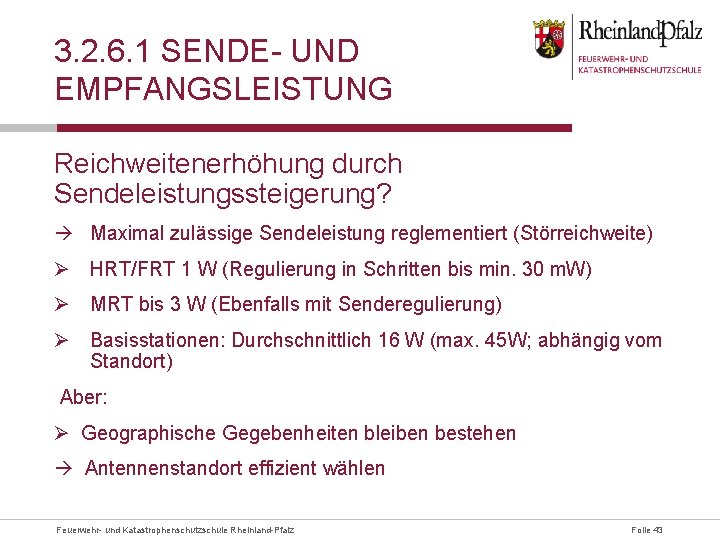 3.2.6.1 SENDE- UND EMPFANGSLEISTUNG

RheinlandPfalz
FEUERWEHR- UND KATASTROPHENSCHUTZSCHULE

Reichweitenerhöhung durch Sendeleistungssteigerung?

→ Maximal zulässige Sendeleistung reglementiert (Störreichweite)

➢ HRT/FRT 1 W (Regulierung in Schritten bis min. 30 mW)

➢ MRT bis 3 W (Ebenfalls mit Senderegulierung)

➢ Basisstationen: Durchschnittlich 16 W (max. 45W; abhängig vom Standort)

Aber:

➢ Geographische Gegebenheiten bleiben bestehen

→ Antennenstandort effizient wählen

Feuerwehr- und Katastrophenschutzschule Rheinland-Pfalz

Folie 43